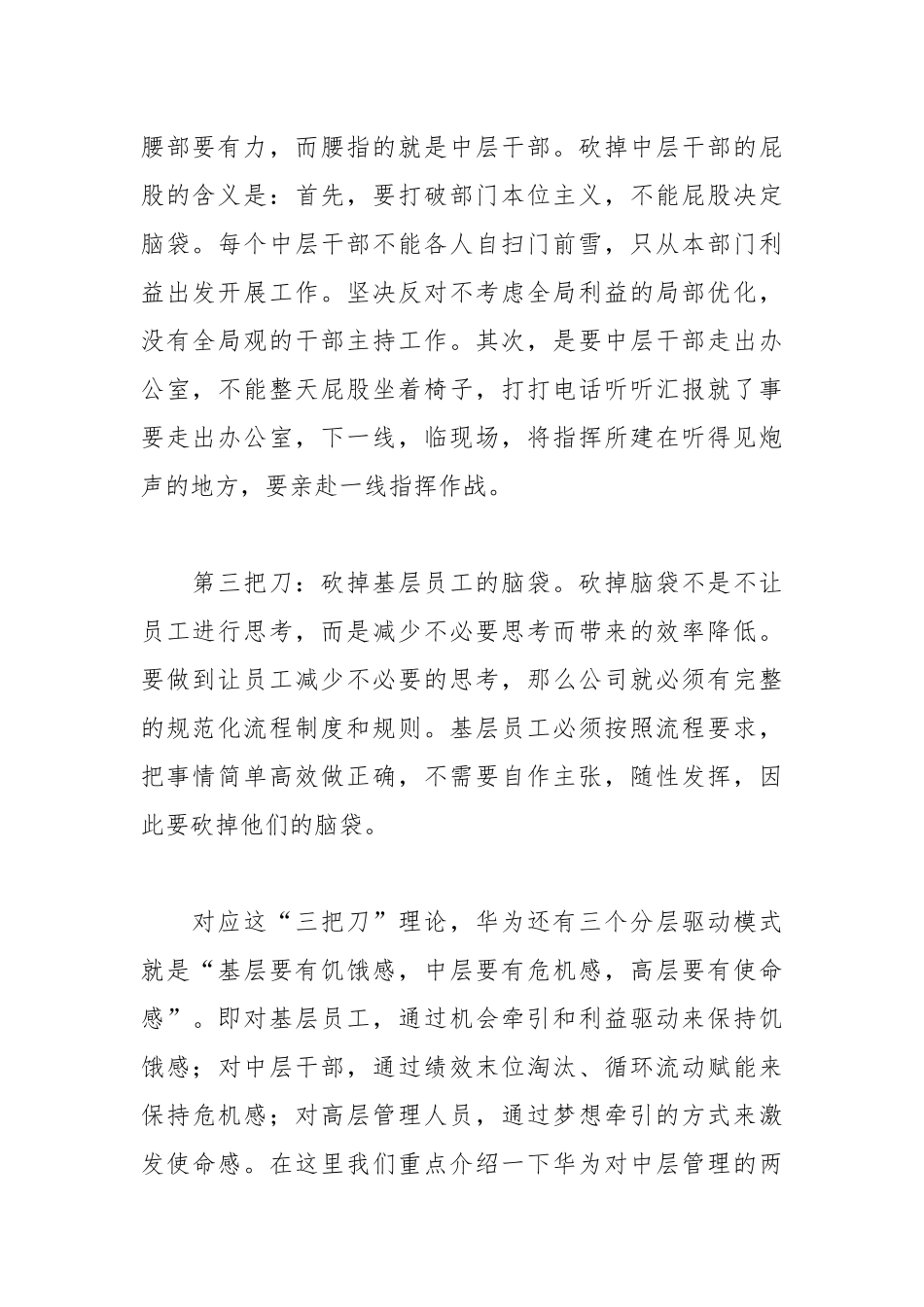 腰部要有力，而腰指的就是中层干部。砍掉中层干部的屁股的含义是：首先，要打破部门本位主义，不能屁股决定脑袋。每个中层干部不能各人自扫门前雪，只从本部门利益出发开展工作。坚决反对不考虑全局利益的局部优化，没有全局观的干部主持工作。其次，是要中层干部走出办公室，不能整天屁股坐着椅子，打打电话听听汇报就了事要走出办公室，下一线，临现场，将指挥所建在听得见炮声的地方，要亲赴一线指挥作战。

第三把刀：砍掉基层员工的脑袋。砍掉脑袋不是不让员工进行思考，而是减少不必要思考而带来的效率降低。要做到让员工减少不必要的思考，那么公司就必须有完整的规范化流程制度和规则。基层员工必须按照流程要求，把事情简单高效做正确，不需要自作主张，随性发挥，因此要砍掉他们的脑袋。

对应这“三把刀”理论，华为还有三个分层驱动模式就是“基层要有饥饿感，中层要有危机感，高层要有使命感”。即对基层员工，通过机会牵引和利益驱动来保持饥饿感；对中层干部，通过绩效末位淘汰、循环流动赋能来保持危机感；对高层管理人员，通过梦想牵引的方式来激发使命感。在这里我们重点介绍一下华为对中层管理的两